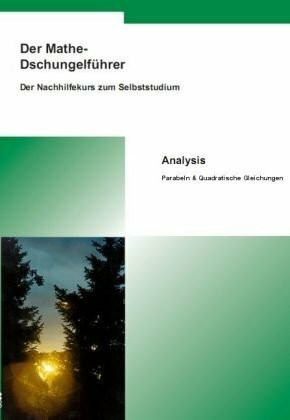 Der Mathe-Dschungelführer

Der Nachhilfekurs zum Selbststudium

Analysis

Parabeln & Quadratische Gleichungen